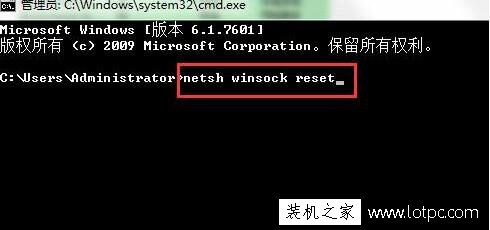 管理员: C:\Windows\system32\cmd.exe

Microsoft Windows [版本 6.1.7601]
版权所有 (c) 2009 Microsoft Corporation。保留所有权利。

C:\Users\Administrator>netsh winsock reset_

装机之家 www.lotpc.com